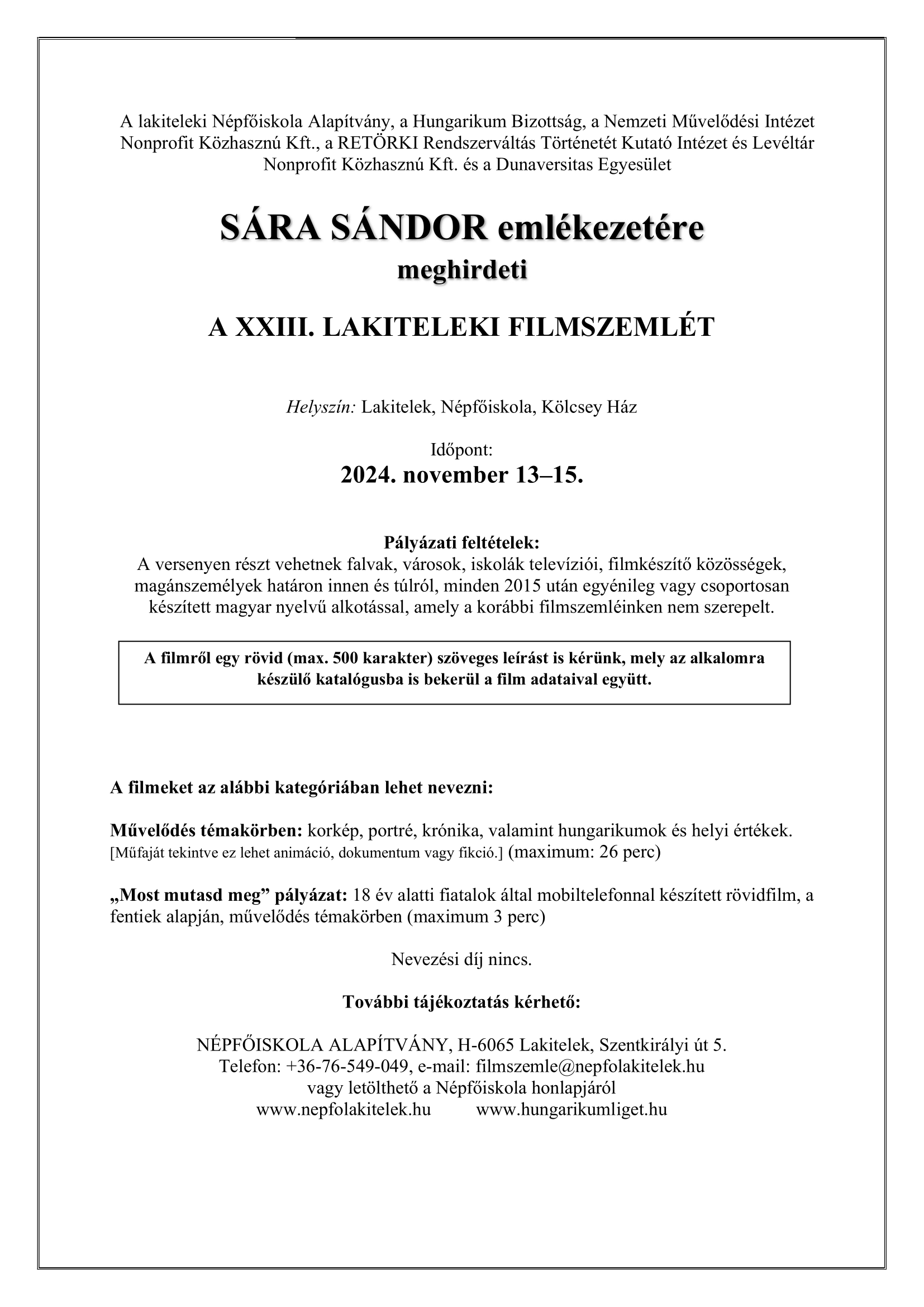 A lakiteleki Népfőiskola Alapítvány, a Hungarikum Bizottság, a Nemzeti Művelődési Intézet Nonprofit Közhasznú Kft., a RETÖRKI Rendszerváltás Történetét Kutató Intézet és Levéltár Nonprofit Közhasznú Kft. és a Dunaversitas Egyesület

SÁRA SÁNDOR emlékezetére
meghirdeti

A XXIII. LAKITELEKI FILMSZEMLÉT

Helyszín: Lakitelek, Népfőiskola, Kölcsey Ház

Időpont:
2024. november 13–15.

Pályázati feltételek:
A versenyen részt vehetnek falvak, városok, iskolák televíziói, filmkészítő közösségek, magánszemélyek határon innen és túlról, minden 2015 után egyénileg vagy csoportosan készített magyar nyelvű alkotással, amely a korábbi filmszemléinken nem szerepelt.

A filmről egy rövid (max. 500 karakter) szöveges leírást is kérünk, mely az alkalomra készülő katalógusba is bekerül a film adataival együtt.

A filmeket az alábbi kategóriában lehet nevezni:

Művelődés témakörben: korkép, portré, krónika, valamint hungarikumok és helyi értékek. [Műfaját tekintve ez lehet animáció, dokumentum vagy fikció.] (maximum: 26 perc)

„Most mutasd meg” pályázat: 18 év alatti fiatalok által mobiltelefonnal készített rövidfilm, a fentiek alapján, művelődés témakörben (maximum 3 perc)

Nevezési díj nincs.

További tájékoztatás kérhető:

NÉPFŐISKOLA ALAPÍTVÁNY, H-6065 Lakitelek, Szentkirályi út 5.
Telefon: +36-76-549-049, e-mail: filmszemle@nepfolakitelek.hu
vagy letölthető a Népfőiskola honlapjáról
www.nepfolakitelek.hu www.hungarikumliget.hu